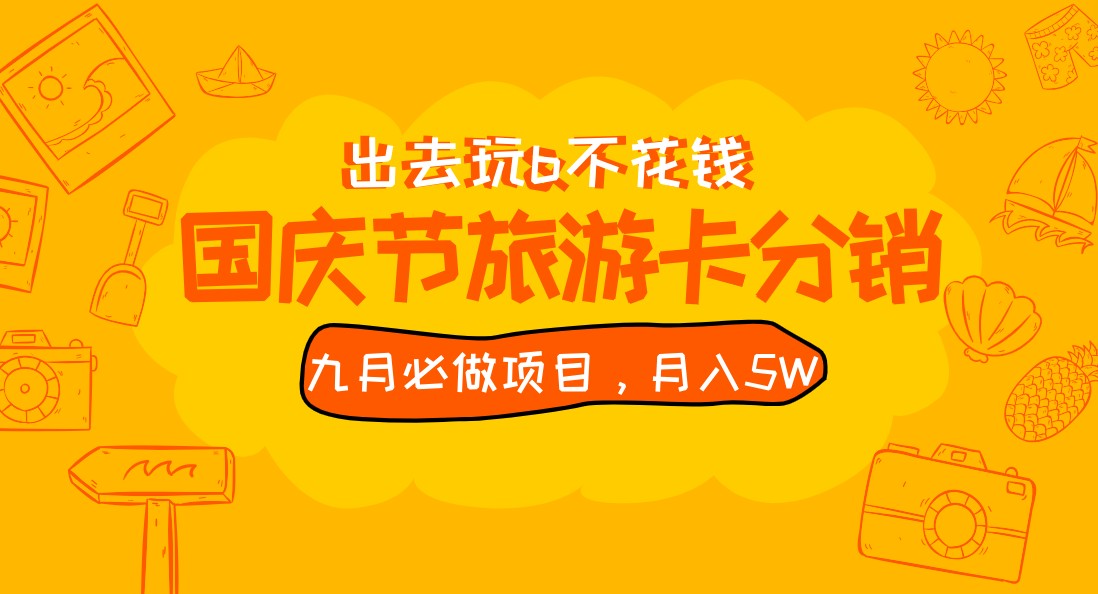 出去玩6不花钱

国庆节旅游卡分销

九月必做项目，月入5W